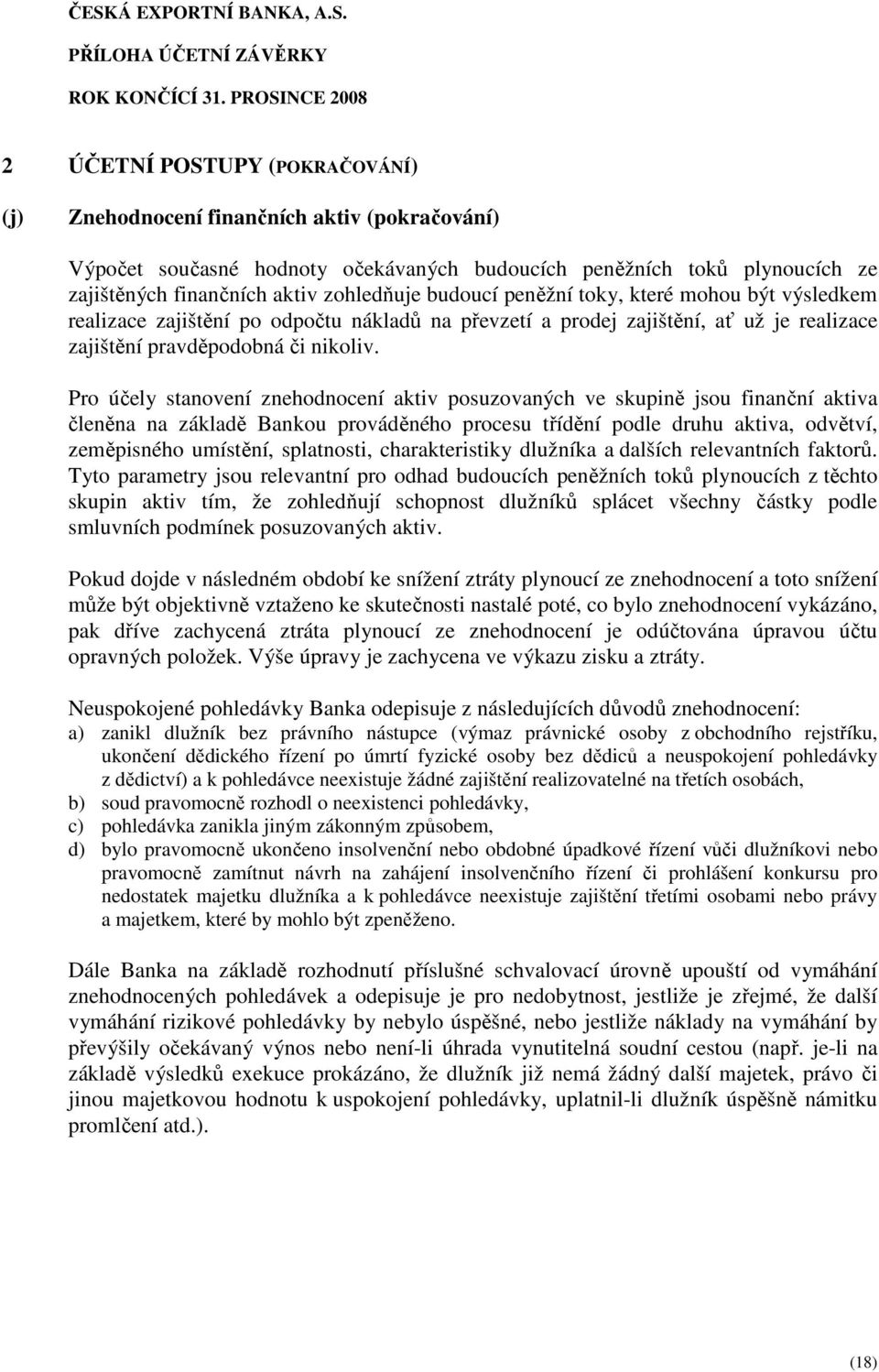 ČESKÁ EXPORTNÍ BANKA, A.S.

PŘÍLOHA ÚČETNÍ ZÁVĚRKY

ROK KONČÍCÍ 31. PROSINCE 2008

2 ÚČETNÍ POSTUPY (POKRAČOVÁNÍ)

(j) Znehodnocení finančních aktiv (pokračování)

Výpočet současné hodnoty očekávaných budoucích peněžních toků plynoucích ze zajištěných finančních aktiv zohledňuje budoucí peněžní toky, které mohou být výsledkem realizace zajištění po odpočtu nákladů na převzetí a prodej zajištění, ať už je realizace zajištění pravděpodobná či nikoliv.

Pro účely stanovení znehodnocení aktiv posuzovaných ve skupině jsou finanční aktiva členěna na základě Bankou prováděného procesu třídění podle druhu aktiva, odvětví, zeměpisného umístění, splatnosti, charakteristiky dlužníka a dalších relevantních faktorů. Tyto parametry jsou relevantní pro odhad budoucích peněžních toků plynoucích z těchto skupin aktiv tím, že zohledňují schopnost dlužníků splácet všechny částky podle smluvních podmínek posuzovaných aktiv.

Pokud dojde v následném období ke snížení ztráty plynoucí ze znehodnocení a toto snížení může být objektivně vztaženo ke skutečnosti nastalé poté, co bylo znehodnocení vykázáno, pak dříve zachycená ztráta plynoucí ze znehodnocení je odúčtována úpravou účtu opravných položek. Výše úpravy je zachycena ve výkazu zisku a ztráty.

Neuspokojené pohledávky Banka odepisuje z následujících důvodů znehodnocení:
a) zanikl dlužník bez právního nástupce (výmaz právnické osoby z obchodního rejstříku, ukončení dědického řízení po úmrtí fyzické osoby bez dědiců a neuspokojení pohledávky z dědictví) a k pohledávce neexistuje žádné zajištění realizovatelné na třetích osobách,
b) soud pravomocně rozhodl o neexistenci pohledávky,
c) pohledávka zanikla jiným zákonným způsobem,
d) bylo pravomocně ukončeno insolvenční nebo obdobné úpadkové řízení vůči dlužníkovi nebo pravomocně zamítnut návrh na zahájení insolvenčního řízení či prohlášení konkursu pro nedostatek majetku dlužníka a k pohledávce neexistuje zajištění třetími osobami nebo právy a majetkem, které by mohlo být zpeněženo.

Dále Banka na základě rozhodnutí příslušné schvalovací úrovně upouští od vymáhání znehodnocených pohledávek a odepisuje je pro nedobytnost, jestliže je zřejmé, že další vymáhání rizikové pohledávky by nebylo úspěšné, nebo jestliže náklady na vymáhání by převýšily očekávaný výnos nebo není-li úhrada vynutitelná soudní cestou (např. je-li na základě výsledků exekuce prokázáno, že dlužník již nemá žádný další majetek, právo či jinou majetkovou hodnotu k uspokojení pohledávky, uplatnil-li dlužník úspěšně námitku promlčení atd.).

(18)